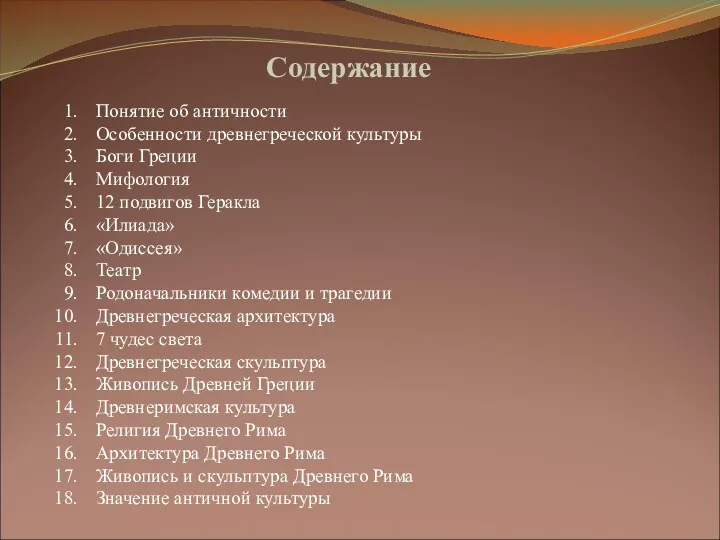 Содержание

1. Понятие об античности
2. Особенности древнегреческой культуры
3. Боги Греции
4. Мифология
5. 12 подвигов Геракла
6. «Илиада»
7. «Одиссея»
8. Театр
9. Родоначальники комедии и трагедии
10. Древнегреческая архитектура
11. 7 чудес света
12. Древнегреческая скульптура
13. Живопись Древней Греции
14. Древнеримская культура
15. Религия Древнего Рима
16. Архитектура Древнего Рима
17. Живопись и скульптура Древнего Рима
18. Значение античной культуры